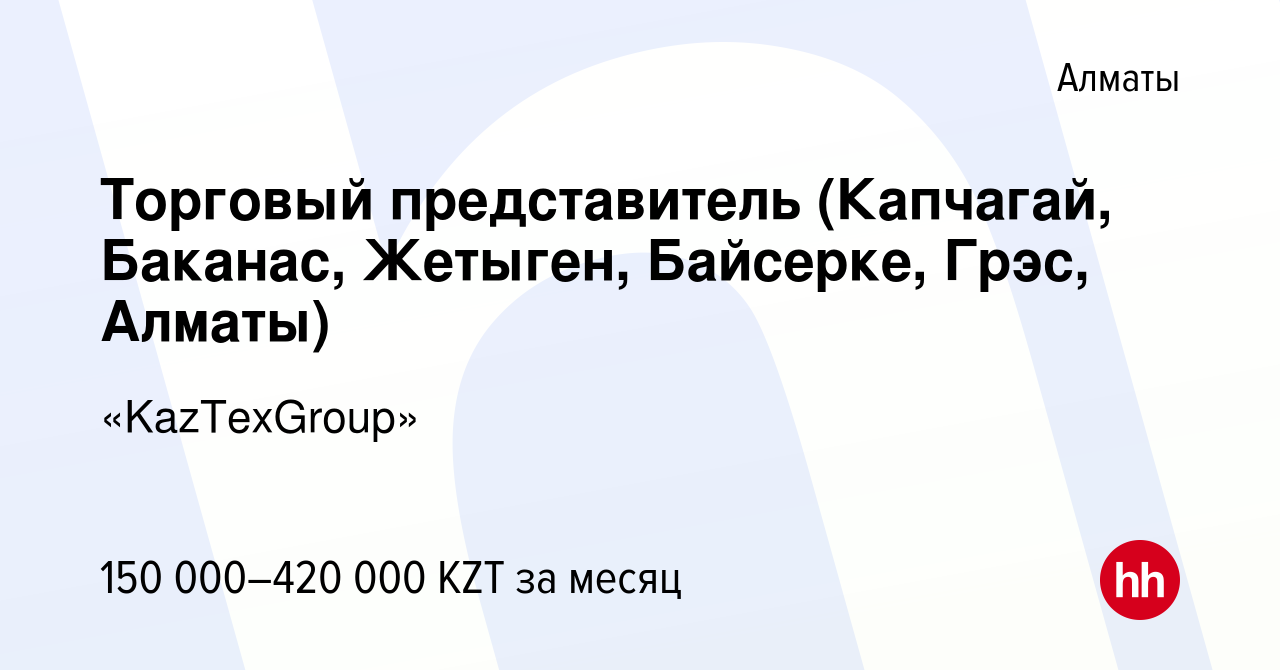 Алматы

Торговый представитель (Капчагай, Баканас, Жетыген, Байсерке, Грэс, Алматы)

«KazTexGroup»

150 000–420 000 KZT за месяц

hh